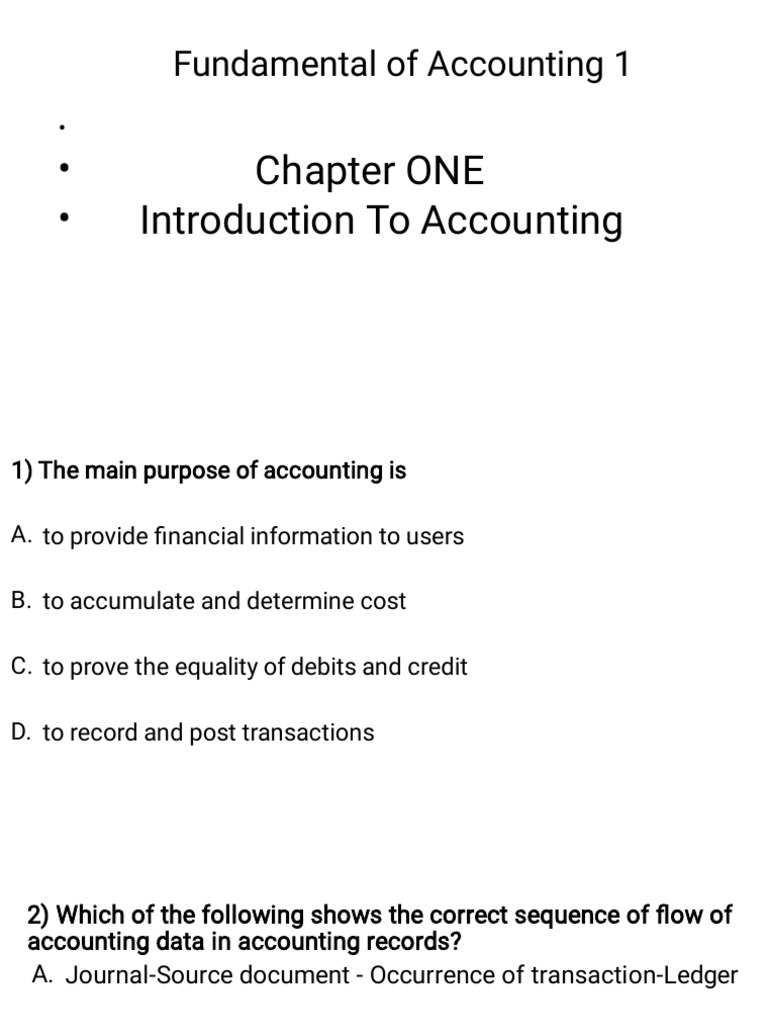 Fundamental of Accounting 1

•

• Chapter ONE

• Introduction To Accounting

1) The main purpose of accounting is

A. to provide financial information to users

B. to accumulate and determine cost

C. to prove the equality of debits and credit

D. to record and post transactions

2) Which of the following shows the correct sequence of flow of accounting data in accounting records?

A. Journal-Source document - Occurrence of transaction-Ledger